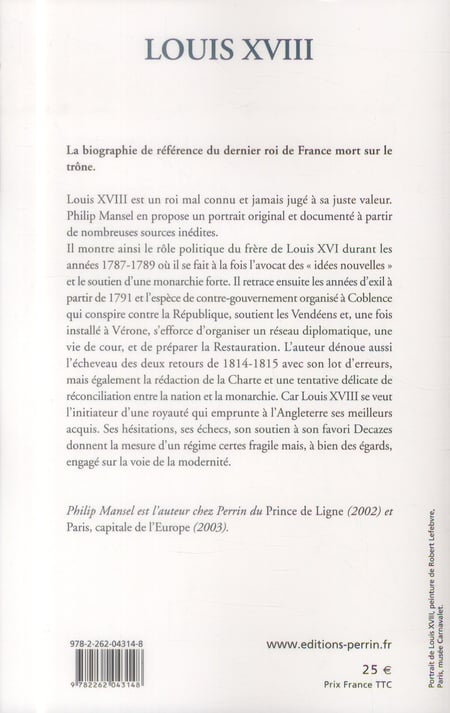 LOUIS XVIII

La biographie de référence du dernier roi de France mort sur le trône.

Louis XVIII est un roi mal connu et jamais jugé à sa juste valeur. Philip Mansel en propose un portrait original et documenté à partir de nombreuses sources inédites.
Il montre ainsi le rôle politique du frère de Louis XVI durant les années 1787-1789 où il se fait à la fois l'avocat des « idées nouvelles » et le soutien d'une monarchie forte. Il retrace ensuite les années d'exil à partir de 1791 et l'espèce de contre-gouvernement organisé à Coblence qui conspire contre la République, soutient les Vendéens et, une fois installé à Vérone, s'efforce d'organiser un réseau diplomatique, une vie de cour, et de préparer la Restauration. L'auteur dénoue aussi l'écheveau des deux retours de 1814-1815 avec son lot d'erreurs, mais également la rédaction de la Charte et une tentative délicate de réconciliation entre la nation et la monarchie. Car Louis XVIII se veut l'initiateur d'une royauté qui emprunte à l'Angleterre ses meilleurs acquis. Ses hésitations, ses échecs, son soutien à son favori Decazes donnent la mesure d'un régime certes fragile mais, à bien des égards, engagé sur la voie de la modernité.

Philip Mansel est l'auteur chez Perrin du Prince de Ligne (2002) et Paris, capitale de l'Europe (2003).

978-2-262-04314-8

9 782262 043148

www.editions-perrin.fr

25 €
Prix France TTC

Portrait de Louis XVIII, peinture de Robert Lefebvre, Paris, musée Carnavalet.